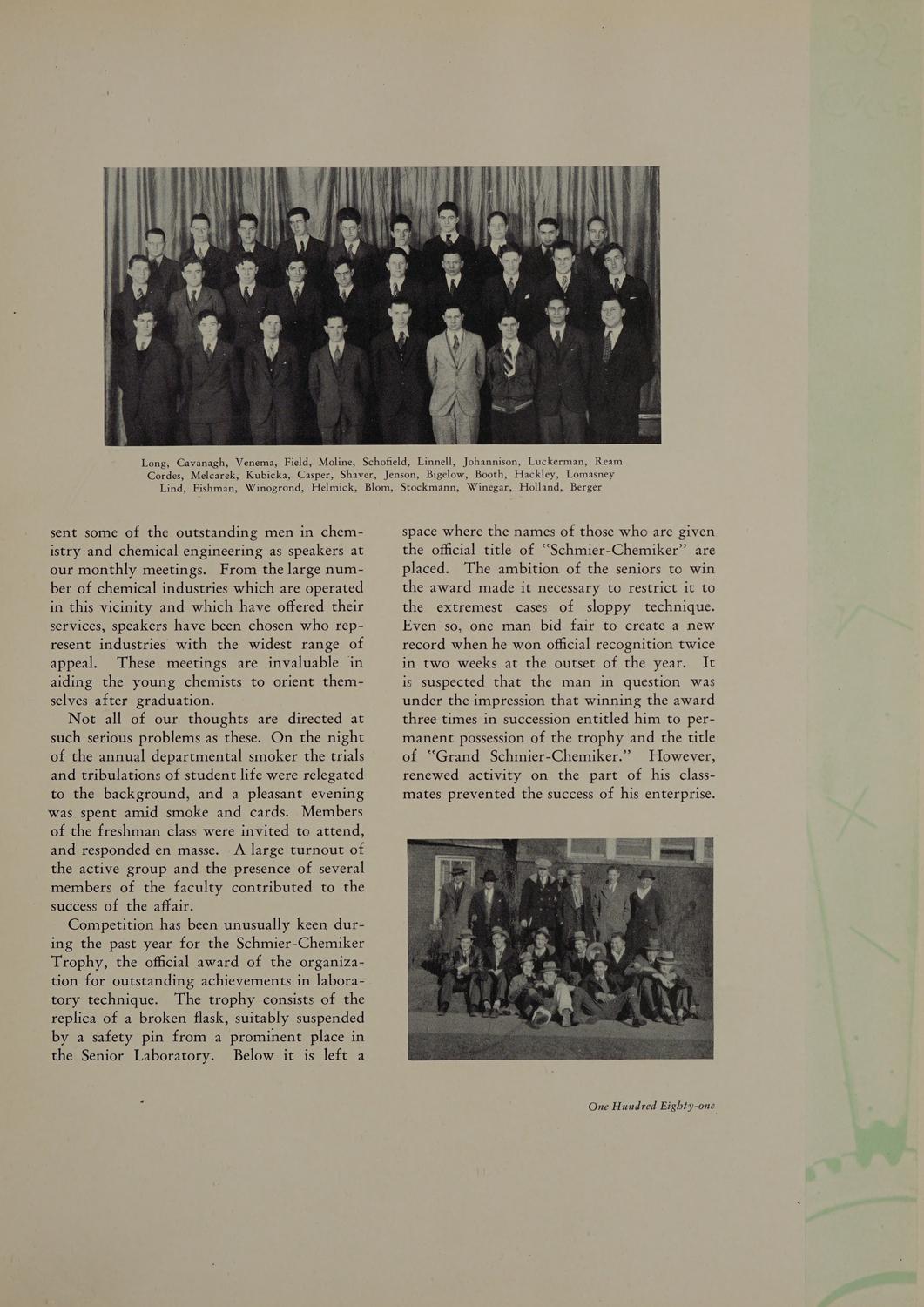 Long, Cavanagh, Venema, Field, Moline, Schofield, Linnell, Johannison, Luckerman, Ream
Cordes, Melcarek, Kubicka, Casper, Shaver, Jenson, Bigelow, Booth, Hackley, Lomasney
Lind, Fishman, Winogrond, Helmick, Blom, Stockmann, Winegar, Holland, Berger

sent some of the outstanding men in chemistry and chemical engineering as speakers at our monthly meetings. From the large number of chemical industries which are operated in this vicinity and which have offered their services, speakers have been chosen who represent industries with the widest range of appeal. These meetings are invaluable in aiding the young chemists to orient themselves after graduation.

Not all of our thoughts are directed at such serious problems as these. On the night of the annual departmental smoker the trials and tribulations of student life were relegated to the background, and a pleasant evening was spent amid smoke and cards. Members of the freshman class were invited to attend, and responded en masse. A large turnout of the active group and the presence of several members of the faculty contributed to the success of the affair.

Competition has been unusually keen during the past year for the Schmier-Chemiker Trophy, the official award of the organization for outstanding achievements in laboratory technique. The trophy consists of the replica of a broken flask, suitably suspended by a safety pin from a prominent place in the Senior Laboratory. Below it is left a space where the names of those who are given the official title of "Schmier-Chemiker" are placed. The ambition of the seniors to win the award made it necessary to restrict it to the extremest cases of sloppy technique. Even so, one man bid fair to create a new record when he won official recognition twice in two weeks at the outset of the year. It is suspected that the man in question was under the impression that winning the award three times in succession entitled him to permanent possession of the trophy and the title of "Grand Schmier-Chemiker." However, renewed activity on the part of his classmates prevented the success of his enterprise.

One Hundred Eighty-one